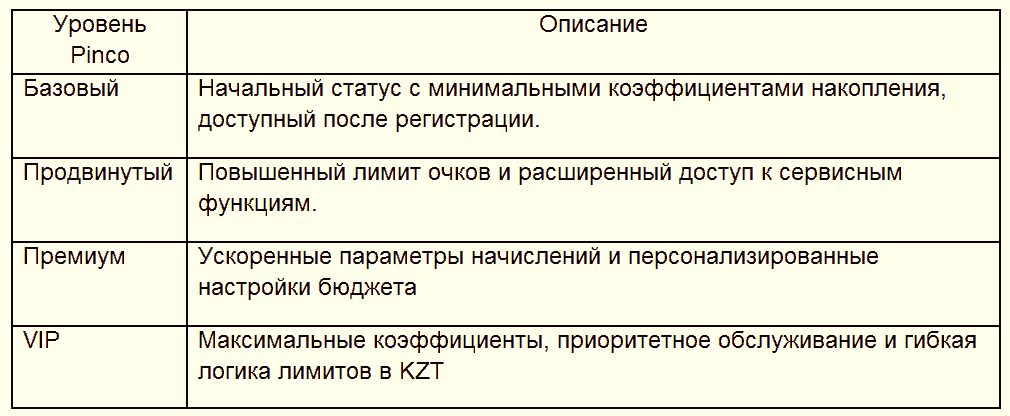 | Уровень Pinco | Описание |
|---|---|
| Базовый | Начальный статус с минимальными коэффициентами накопления, доступный после регистрации. |
| Продвинутый | Повышенный лимит очков и расширенный доступ к сервисным функциям. |
| Премиум | Ускоренные параметры начислений и персонализированные настройки бюджета |
| VIP | Максимальные коэффициенты, приоритетное обслуживание и гибкая логика лимитов в KZT |